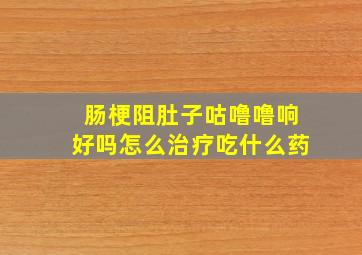 肠梗阻肚子咕噜噜响
好吗怎么治疗吃什么药